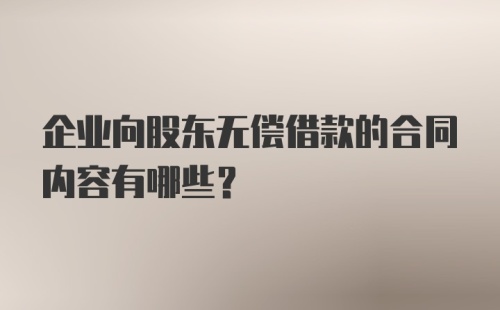 企业向股东无偿借款的合同内容有哪些？